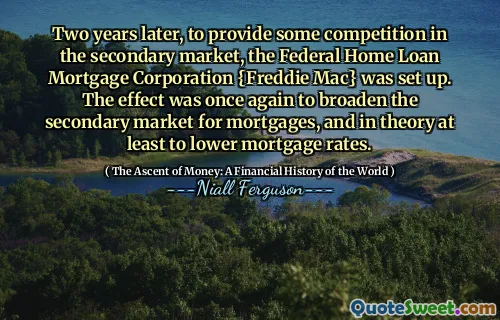 Two years later, to provide some competition in the secondary market, the Federal Home Loan Mortgage Corporation {Freddie Mac} was set up. The effect was once again to broaden the secondary market for mortgages, and in theory at least to lower mortgage rates.

( The Ascent of Money: A Financial History of the World )

---Niall Ferguson---

QuoteSweet.com